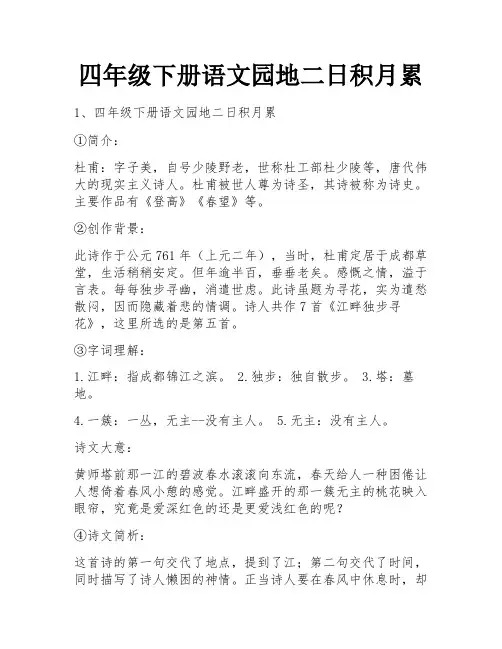 四年级下册语文园地二日积月累

1、四年级下册语文园地二日积月累

①简介：

杜甫：字子美，自号少陵野老，世称杜工部杜少陵等，唐代伟大的现实主义诗人。杜甫被世人尊为诗圣，其诗被称为诗史。主要作品有《登高》《春望》等。

②创作背景：

此诗作于公元761年（上元二年），当时，杜甫定居于成都草堂，生活稍稍安定。但年逾半百，垂垂老矣。感慨之情，溢于言表。每每独步寻幽，消遣世虑。此诗虽题为寻花，实为遣愁散闷，因而隐藏着悲的情调。诗人共作7首《江畔独步寻花》，这里所选的是第五首。

③字词理解：

1.江畔：指成都锦江之滨。 2.独步：独自散步。 3.塔：墓地。

4.一簇：一丛，无主--没有主人。 5.无主：没有主人。

诗文大意：

黄师塔前那一江的碧波春水滚滚向东流，春天给人一种困倦让人想倚着春风小憩的感觉。江畔盛开的那一簇无主的桃花映入眼帘，究竟是爱深红色的还是更爱浅红色的呢？

④诗文简析：

这首诗的第一句交代了地点，提到了江；第二句交代了时间，同时描写了诗人懒困的神情。正当诗人要在春风中休息时，却